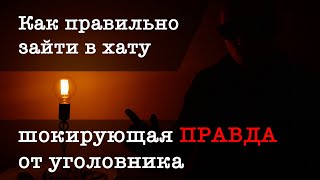 Как правильно зайти в хату

шокирующая ПРАВДА от уголовника